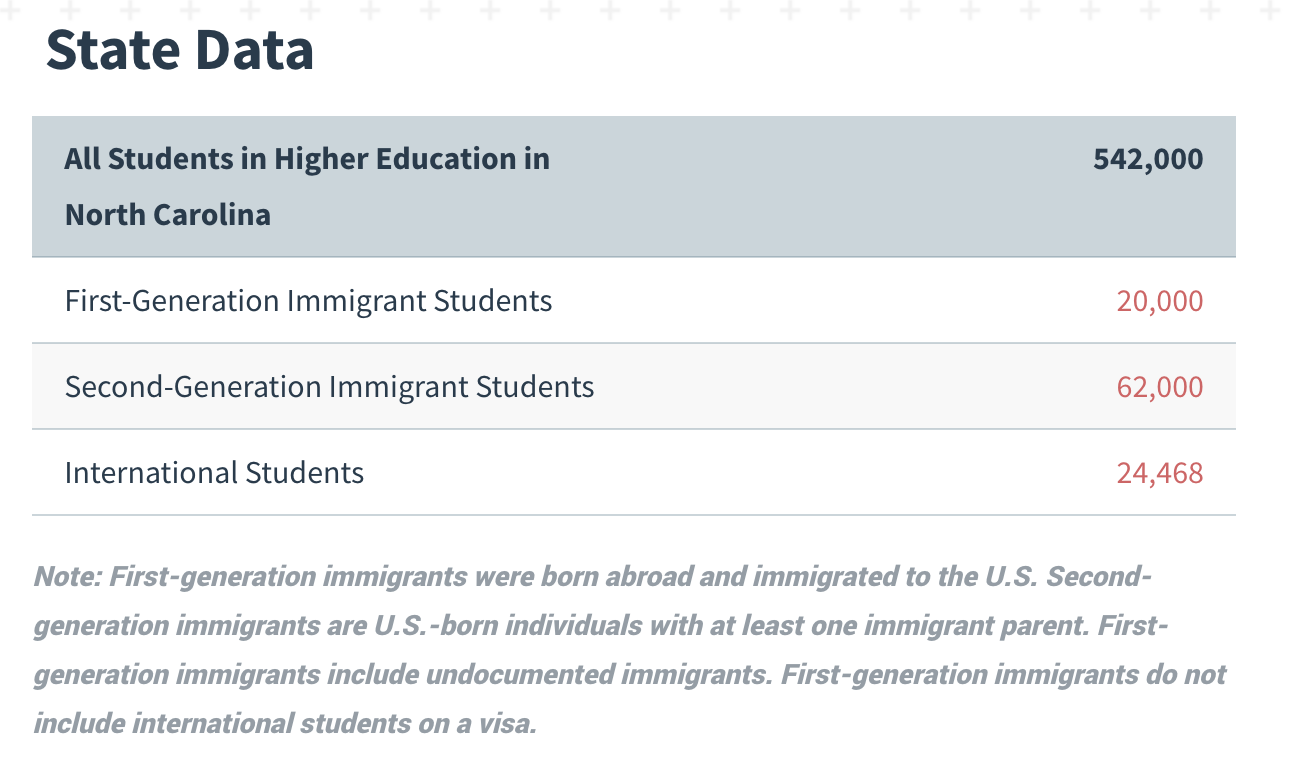 State Data

| All Students in Higher Education in North Carolina | 542,000 |
|---|---|
| First-Generation Immigrant Students | 20,000 |
| Second-Generation Immigrant Students | 62,000 |
| International Students | 24,468 |

Note: First-generation immigrants were born abroad and immigrated to the U.S. Second-generation immigrants are U.S.-born individuals with at least one immigrant parent. First-generation immigrants include undocumented immigrants. First-generation immigrants do not include international students on a visa.